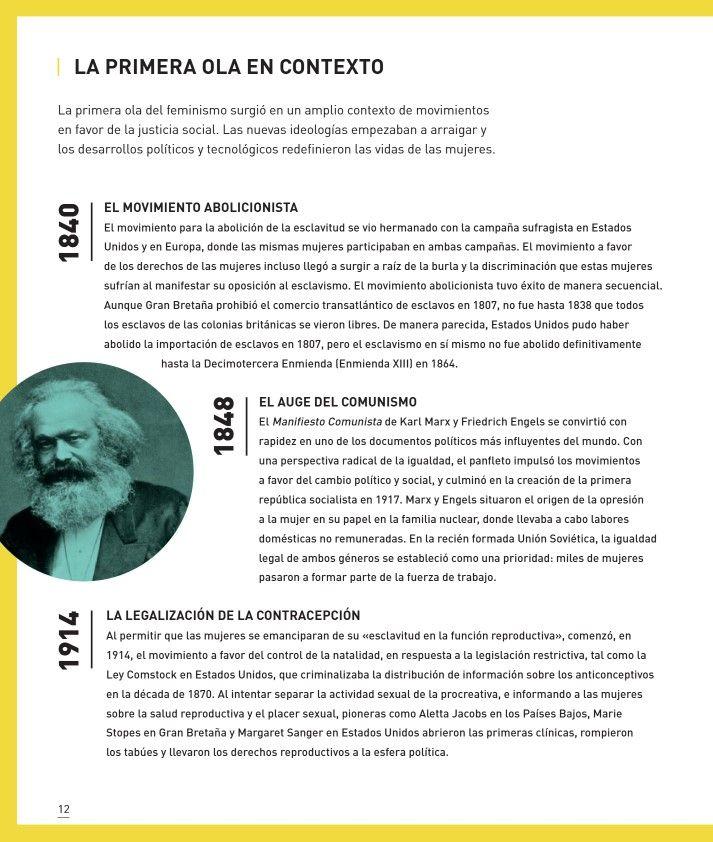 LA PRIMERA OLA EN CONTEXTO

La primera ola del feminismo surgió en un amplio contexto de movimientos en favor de la justicia social. Las nuevas ideologías empezaban a arraigar y los desarrollos políticos y tecnológicos redefinieron las vidas de las mujeres.

1840

EL MOVIMIENTO ABOLICIONISTA

El movimiento para la abolición de la esclavitud se vio hermanado con la campaña sufragista en Estados Unidos y en Europa, donde las mismas mujeres participaban en ambas campañas. El movimiento a favor de los derechos de las mujeres incluso llegó a surgir a raíz de la burla y la discriminación que estas mujeres sufrían al manifestar su oposición al esclavismo. El movimiento abolicionista tuvo éxito de manera secuencial. Aunque Gran Bretaña prohibió el comercio transatlántico de esclavos en 1807, no fue hasta 1838 que todos los esclavos de las colonias británicas se vieron libres. De manera parecida, Estados Unidos pudo haber abolido la importación de esclavos en 1807, pero el esclavismo en sí mismo no fue abolido definitivamente hasta la Decimotercera Enmienda (Enmienda XIII) en 1864.

1848

EL AUGE DEL COMUNISMO

El Manifiesto Comunista de Karl Marx y Friedrich Engels se convirtió con rapidez en uno de los documentos políticos más influyentes del mundo. Con una perspectiva radical de la igualdad, el panfleto impulsó los movimientos a favor del cambio político y social, y culminó en la creación de la primera república socialista en 1917. Marx y Engels situaron el origen de la opresión a la mujer en su papel en la familia nuclear, donde llevaba a cabo labores domésticas no remuneradas. En la recién formada Unión Soviética, la igualdad legal de ambos géneros se estableció como una prioridad: miles de mujeres pasaron a formar parte de la fuerza de trabajo.

1914

LA LEGALIZACIÓN DE LA CONTRACEPCIÓN

Al permitir que las mujeres se emanciparan de su «esclavitud en la función reproductiva», comenzó, en 1914, el movimiento a favor del control de la natalidad, en respuesta a la legislación restrictiva, tal como la Ley Comstock en Estados Unidos, que criminalizaba la distribución de información sobre los anticonceptivos en la década de 1870. Al intentar separar la actividad sexual de la procreativa, e informando a las mujeres sobre la salud reproductiva y el placer sexual, pioneras como Aletta Jacobs en los Países Bajos, Marie Stopes en Gran Bretaña y Margaret Sanger en Estados Unidos abrieron las primeras clínicas, rompieron los tabúes y llevaron los derechos reproductivos a la esfera política.

12